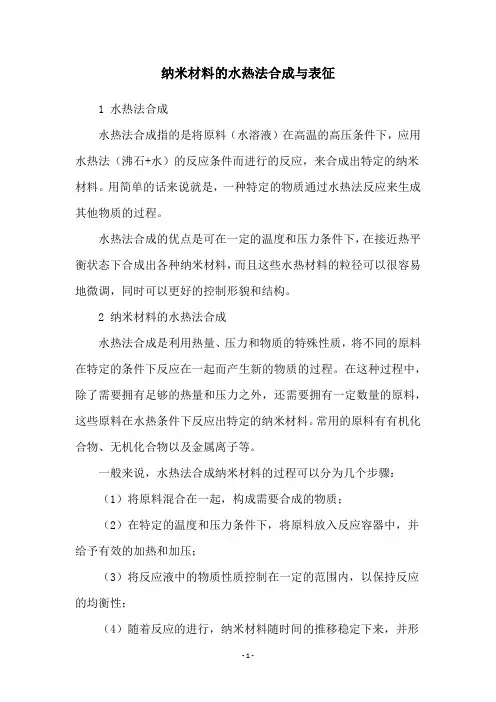 纳米材料的水热法合成与表征

1 水热法合成

水热法合成指的是将原料（水溶液）在高温的高压条件下，应用水热法（沸石+水）的反应条件而进行的反应，来合成出特定的纳米材料。用简单的话来说就是，一种特定的物质通过水热法反应来生成其他物质的过程。

水热法合成的优点是可在一定的温度和压力条件下，在接近热平衡状态下合成出各种纳米材料，而且这些水热材料的粒径可以很容易地微调，同时可以更好的控制形貌和结构。

2 纳米材料的水热法合成

水热法合成是利用热量、压力和物质的特殊性质，将不同的原料在特定的条件下反应在一起而产生新的物质的过程。在这种过程中，除了需要拥有足够的热量和压力之外，还需要拥有一定数量的原料，这些原料在水热条件下反应出特定的纳米材料。常用的原料有有机化合物、无机化合物以及金属离子等。

一般来说，水热法合成纳米材料的过程可以分为几个步骤：

（1）将原料混合在一起，构成需要合成的物质；

（2）在特定的温度和压力条件下，将原料放入反应容器中，并给予有效的加热和加压；

（3）将反应液中的物质性质控制在一定的范围内，以保持反应的均衡性；

（4）随着反应的进行，纳米材料随时间的推移稳定下来，并形

- 1 -